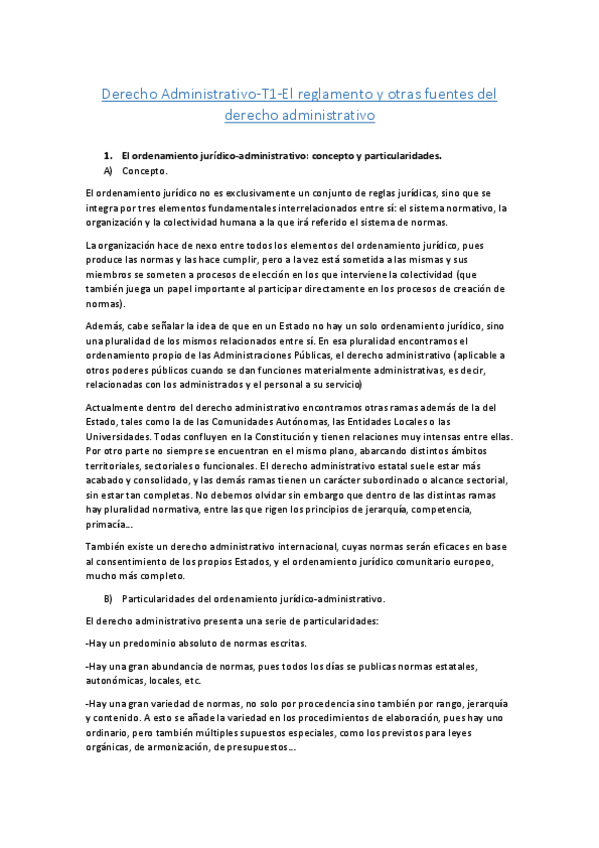 Derecho Administrativo-T1-El reglamento y otras fuentes del derecho administrativo

1. El ordenamiento jurídico-administrativo: concepto y particularidades.
A) Concepto.

El ordenamiento jurídico no es exclusivamente un conjunto de reglas jurídicas, sino que se integra por tres elementos fundamentales interrelacionados entre sí: el sistema normativo, la organización y la colectividad humana a la que irá referido el sistema de normas.

La organización hace de nexo entre todos los elementos del ordenamiento jurídico, pues produce las normas y las hace cumplir, pero a la vez está sometida a las mismas y sus miembros se someten a procesos de elección en los que interviene la colectividad (que también juega un papel importante al participar directamente en los procesos de creación de normas).

Además, cabe señalar la idea de que en un Estado no hay un solo ordenamiento jurídico, sino una pluralidad de los mismos relacionados entre sí. En esa pluralidad encontramos el ordenamiento propio de las Administraciones Públicas, el derecho administrativo (aplicable a otros poderes públicos cuando se dan funciones materialmente administrativas, es decir, relacionadas con los administrados y el personal a su servicio)

Actualmente dentro del derecho administrativo encontramos otras ramas además de la del Estado, tales como la de las Comunidades Autónomas, las Entidades Locales o las Universidades. Todas confluyen en la Constitución y tienen relaciones muy intensas entre ellas. Por otro parte no siempre se encuentran en el mismo plano, abarcando distintos ámbitos territoriales, sectoriales o funcionales. El derecho administrativo estatal suele estar más acabado y consolidado, y las demás ramas tienen un carácter subordinado o alcance sectorial, sin estar tan completas. No debemos olvidar sin embargo que dentro de las distintas ramas hay pluralidad normativa, entre las que rigen los principios de jerarquía, competencia, primacía…

También existe un derecho administrativo internacional, cuyas normas serán eficaces en base al consentimiento de los propios Estados, y el ordenamiento jurídico comunitario europeo, mucho más completo.

B) Particularidades del ordenamiento jurídico-administrativo.

El derecho administrativo presenta una serie de particularidades:

-Hay un predominio absoluto de normas escritas.

-Hay una gran abundancia de normas, pues todos los días se publicas normas estatales, autonómicas, locales, etc.

-Hay una gran variedad de normas, no solo por procedencia sino también por rango, jerarquía y contenido. A esto se añade la variedad en los procedimientos de elaboración, pues hay uno ordinario, pero también múltiples supuestos especiales, como los previstos para leyes orgánicas, de armonización, de presupuestos…